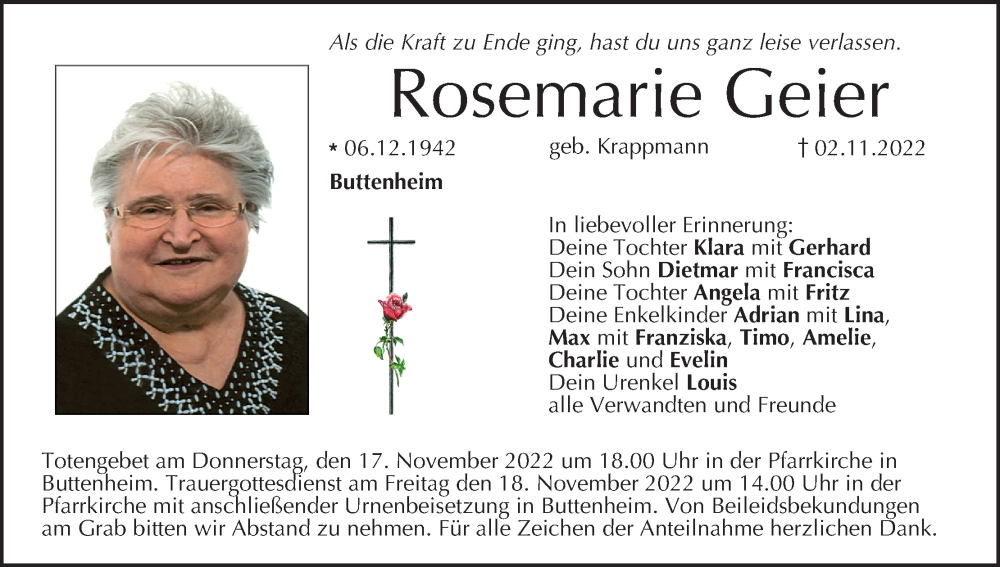 Als die Kraft zu Ende ging, hast du uns ganz leise verlassen.

Rosemarie Geier

* 06.12.1942 geb. Krappmann † 02.11.2022

Buttenheim

In liebevoller Erinnerung:
Deine Tochter Klara mit Gerhard
Dein Sohn Dietmar mit Francisca
Deine Tochter Angela mit Fritz
Deine Enkelkinder Adrian mit Lina,
Max mit Franziska, Timo, Amelie,
Charlie und Evelin
Dein Urenkel Louis
alle Verwandten und Freunde

Totengebet am Donnerstag, den 17. November 2022 um 18.00 Uhr in der Pfarrkirche in Buttenheim. Trauergottesdienst am Freitag den 18. November 2022 um 14.00 Uhr in der Pfarrkirche mit anschließender Urnenbeisetzung in Buttenheim. Von Beileidsbekundungen am Grab bitten wir Abstand zu nehmen. Für alle Zeichen der Anteilnahme herzlichen Dank.